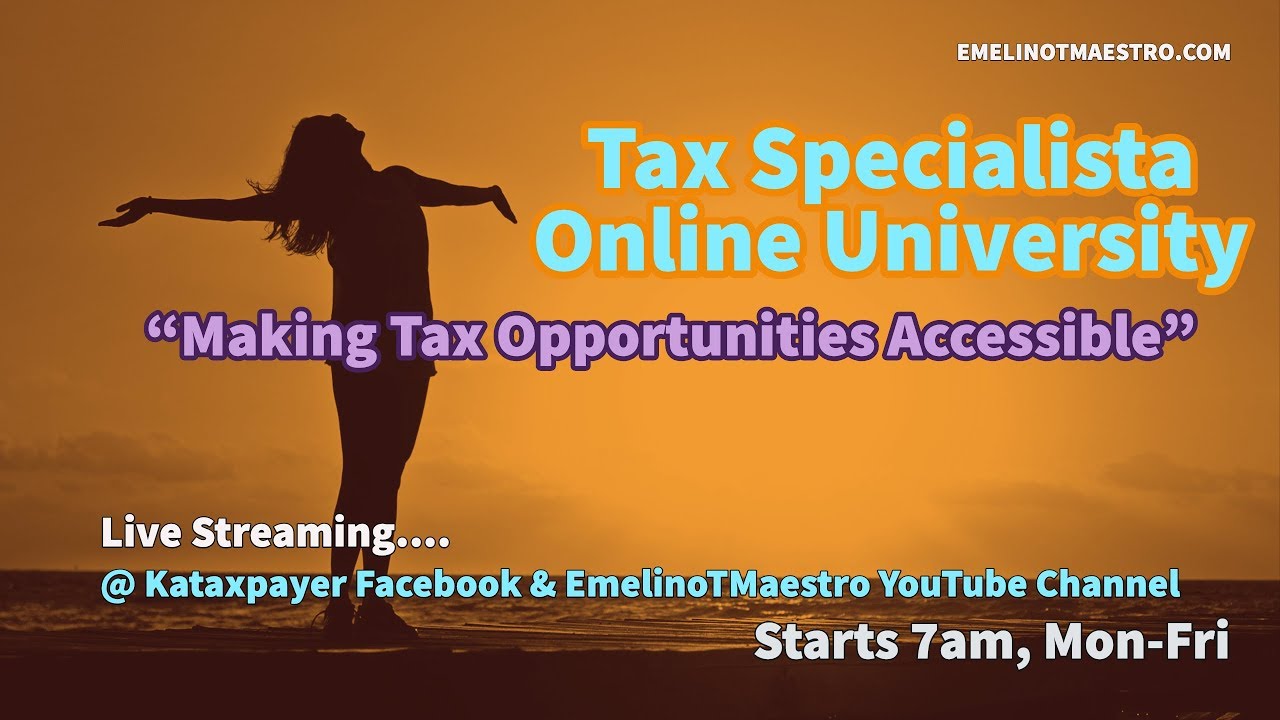 EMELINOTMAESTRO.COM

Tax Specialista Online University

“Making Tax Opportunities Accessible”

Live Streaming....
@ Kataxpayer Facebook & EmelinoTMaestro YouTube Channel
Starts 7am, Mon-Fri